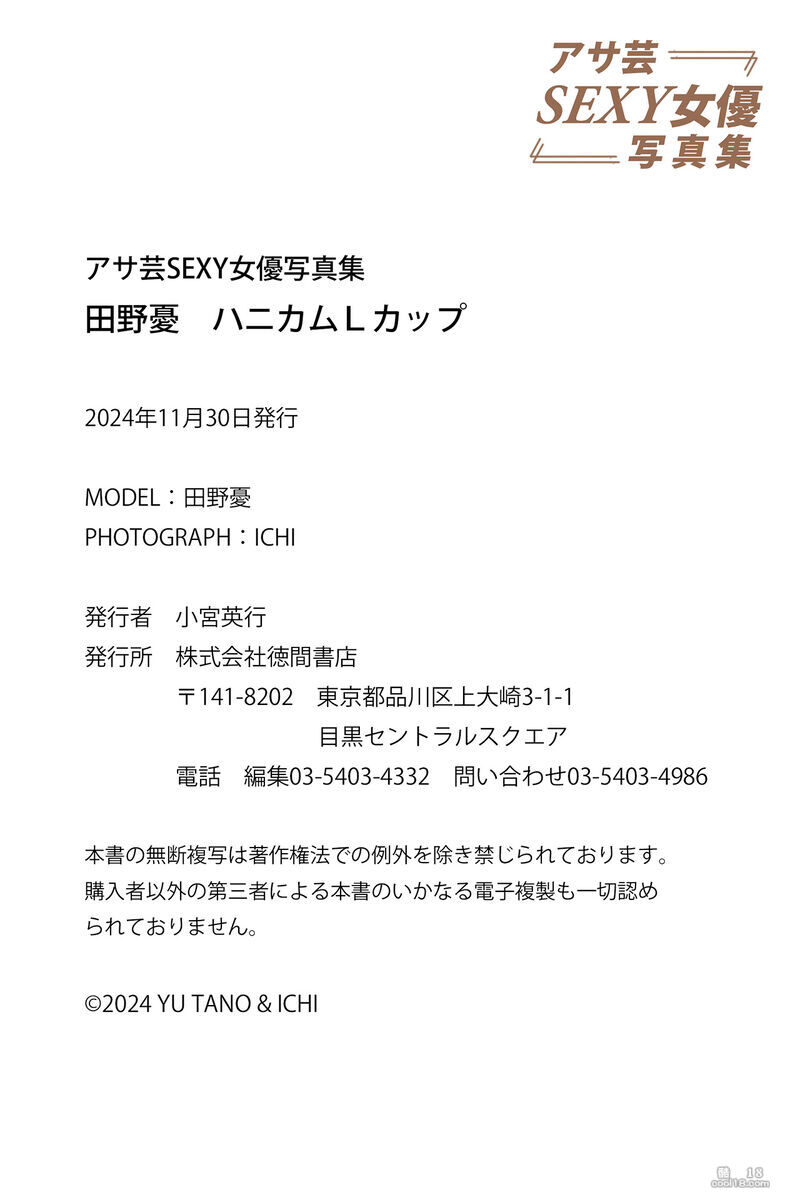 アサ芸
SEXY女優
写真集

アサ芸SEXY女優写真集
田野憂　ハニカムLカップ

2024年11月30日発行

MODEL：田野憂
PHOTOGRAPH：ICHI

発行者　小宮英行
発行所　株式会社徳間書店
〒141-8202　東京都品川区上大崎3-1-1
目黒セントラルスクエア
電話　編集03-5403-4332　問い合わせ03-5403-4986

本書の無断複写は著作権法での例外を除き禁じられております。購入者以外の第三者による本書のいかなる電子複製も一切認められておりません。

©2024 YU TANO & ICHI